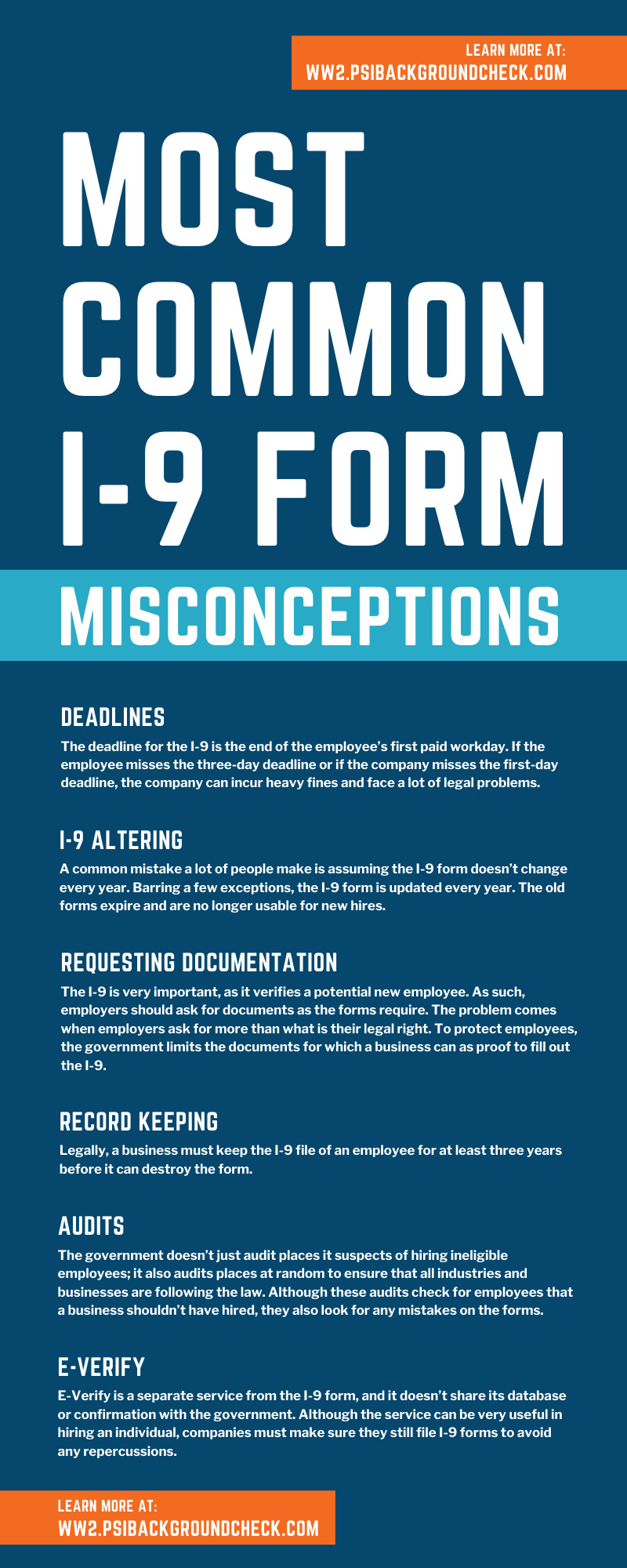 LEARN MORE AT:
WW2.PSIBACKGROUNDCHECK.COM

MOST COMMON I-9 FORM

MISCONCEPTIONS

DEADLINES

The deadline for the I-9 is the end of the employee's first paid workday. If the employee misses the three-day deadline or if the company misses the first-day deadline, the company can incur heavy fines and face a lot of legal problems.

I-9 ALTERING

A common mistake a lot of people make is assuming the I-9 form doesn't change every year. Barring a few exceptions, the I-9 form is updated every year. The old forms expire and are no longer usable for new hires.

REQUESTING DOCUMENTATION

The I-9 is very important, as it verifies a potential new employee. As such, employers should ask for documents as the forms require. The problem comes when employers ask for more than what is their legal right. To protect employees, the government limits the documents for which a business can as proof to fill out the I-9.

RECORD KEEPING

Legally, a business must keep the I-9 file of an employee for at least three years before it can destroy the form.

AUDITS

The government doesn't just audit places it suspects of hiring ineligible employees; it also audits places at random to ensure that all industries and businesses are following the law. Although these audits check for employees that a business shouldn't have hired, they also look for any mistakes on the forms.

E-VERIFY

E-Verify is a separate service from the I-9 form, and it doesn't share its database or confirmation with the government. Although the service can be very useful in hiring an individual, companies must make sure they still file I-9 forms to avoid any repercussions.

LEARN MORE AT:
WW2.PSIBACKGROUNDCHECK.COM